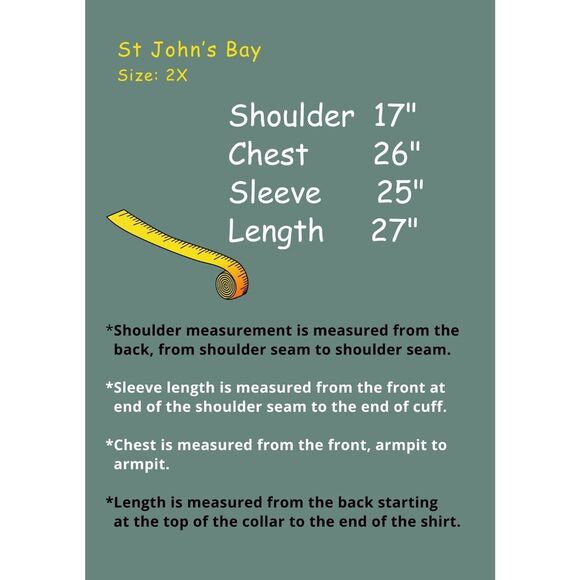 St John's Bay
Size: 2X

Shoulder 17"
Chest 26"
Sleeve 25"
Length 27"

*Shoulder measurement is measured from the back, from shoulder seam to shoulder seam.

*Sleeve length is measured from the front at end of the shoulder seam to the end of cuff.

*Chest is measured from the front, armpit to armpit.

*Length is measured from the back starting at the top of the collar to the end of the shirt.